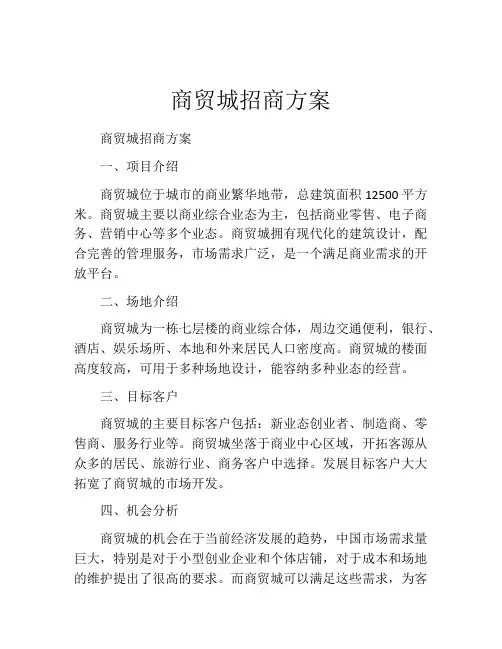 商贸城招商方案

商贸城招商方案

一、项目介绍

商贸城位于城市的商业繁华地带，总建筑面积 12500 平方米。商贸城主要以商业综合业态为主，包括商业零售、电子商务、营销中心等多个业态。商贸城拥有现代化的建筑设计，配合完善的管理服务，市场需求广泛，是一个满足商业需求的开放平台。

二、场地介绍

商贸城为一栋七层楼的商业综合体，周边交通便利，银行、酒店、娱乐场所、本地和外来居民人口密度高。商贸城的楼面高度较高，可用于多种场地设计，能容纳多种业态的经营。

三、目标客户

商贸城的主要目标客户包括：新业态创业者、制造商、零售商、服务行业等。商贸城坐落于商业中心区域，开拓客源从众多的居民、旅游行业、商务客户中选择。发展目标客户大大拓宽了商贸城的市场开发。

四、机会分析

商贸城的机会在于当前经济发展的趋势，中国市场需求量巨大，特别是对于小型创业企业和个体店铺，对于成本和场地的维护提出了很高的要求。而商贸城可以满足这些需求，为客